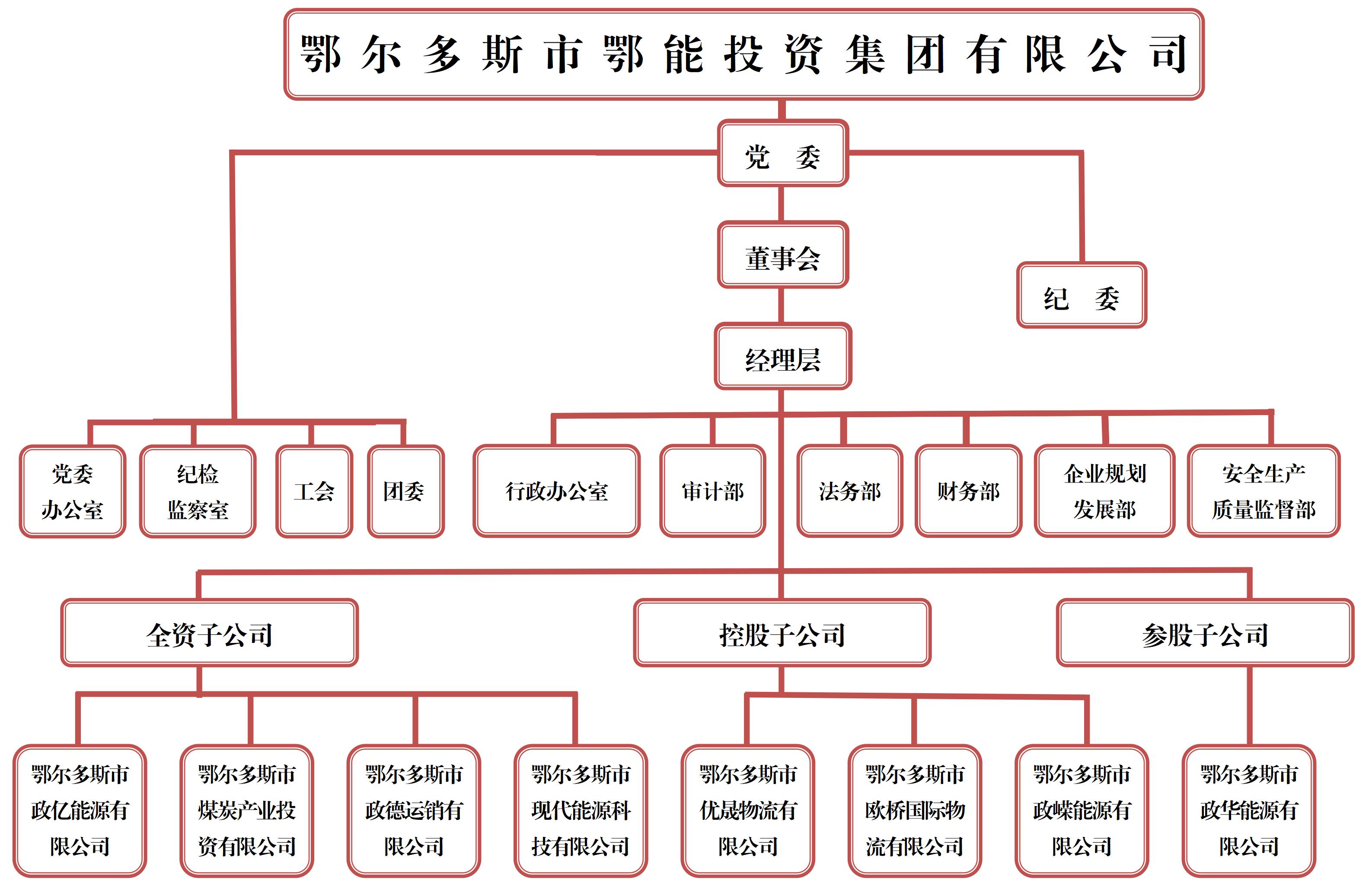 鄂尔多斯市鄂能投资集团有限公司

党 委

董事会

纪 委

经理层

党委办公室

纪检监察室

工会

团委

行政办公室

审计部

法务部

财务部

企业规划发展部

安全生产质量监督部

全资子公司

控股子公司

参股子公司

鄂尔多斯市政亿能源有限公司

鄂尔多斯市煤炭产业投资有限公司

鄂尔多斯市政德运销有限公司

鄂尔多斯市现代能源科技有限公司

鄂尔多斯市优晟物流有限公司

鄂尔多斯市欧桥国际物流有限公司

鄂尔多斯市政嵘能源有限公司

鄂尔多斯市政华能源有限公司